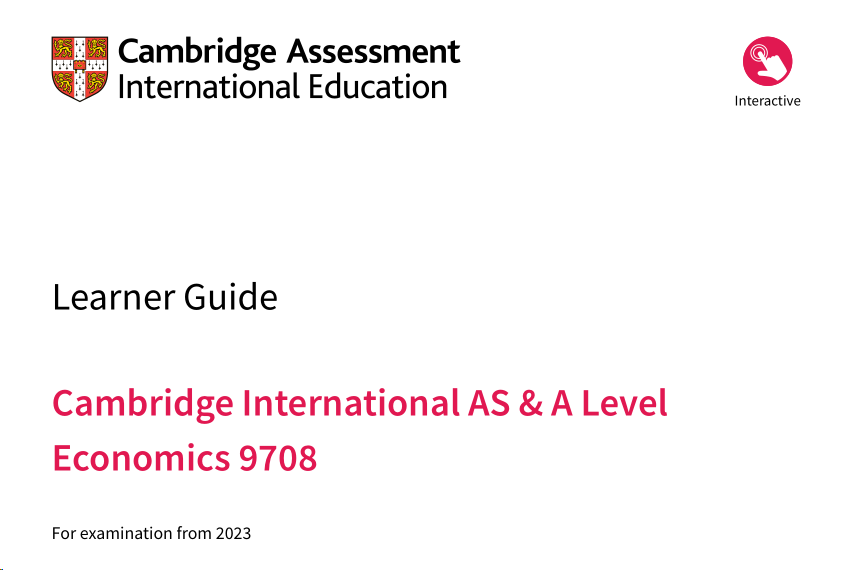 Cambridge Assessment
International Education

Interactive

Learner Guide

Cambridge International AS & A Level
Economics 9708

For examination from 2023